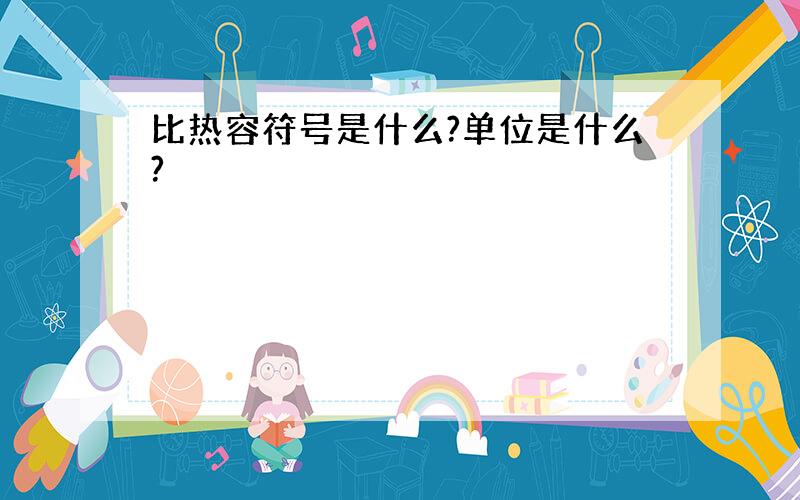 比热容符号是什么?单位是什么?